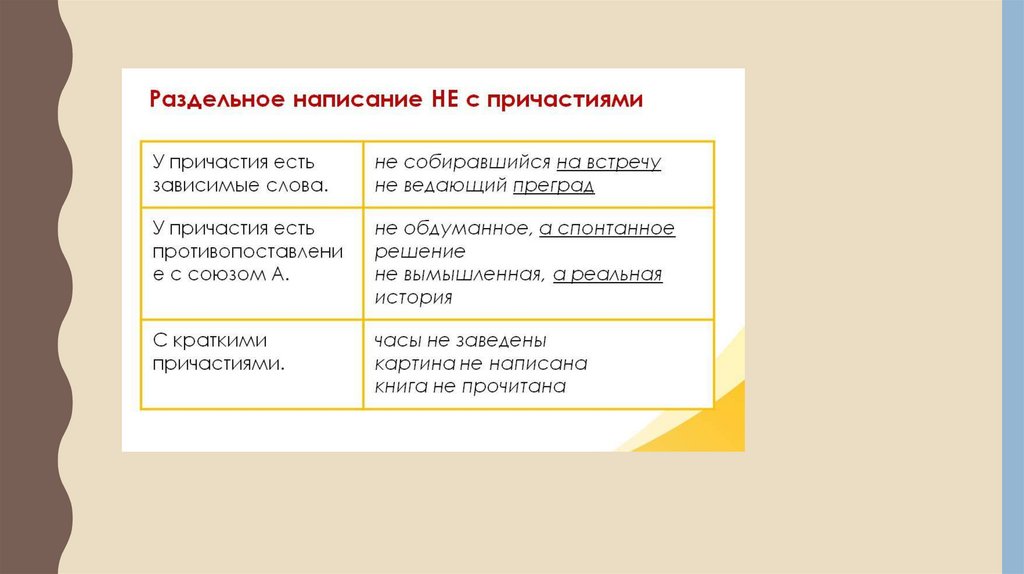 Раздельное написание НЕ с причастиями

| | |
|---|---|
| У причастия есть зависимые слова. | не собиравшийся на встречу не ведающий преград |
| У причастия есть противопоставление с союзом А. | не обдуманное, а спонтанное решение не вымышленная, а реальная история |
| С краткими причастиями. | часы не заведены картина не написана книга не прочитана |